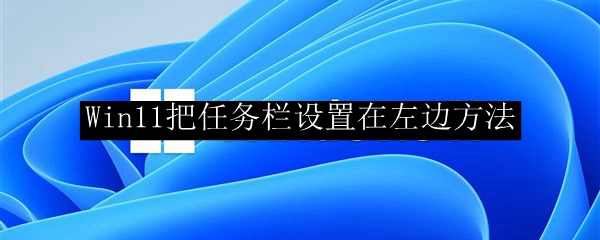 Win11把任务栏设置在左边方法